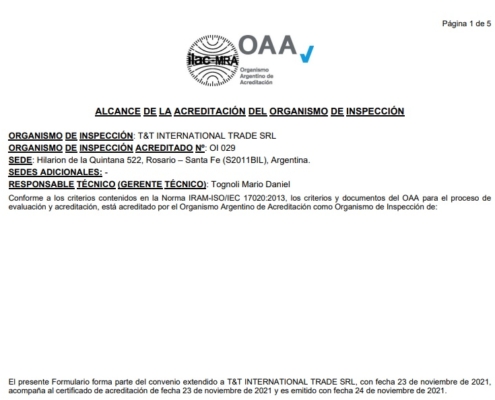 Página 1 de 5

ilac-MRA

OAA

Organismo Argentino de Acreditación

ALCANCE DE LA ACREDITACIÓN DEL ORGANISMO DE INSPECCIÓN

ORGANISMO DE INSPECCIÓN: T&T INTERNATIONAL TRADE SRL
ORGANISMO DE INSPECCIÓN ACREDITADO Nº: OI 029
SEDE: Hilarion de la Quintana 522, Rosario – Santa Fe (S2011BIL), Argentina.
SEDES ADICIONALES: -
RESPONSABLE TÉCNICO (GERENTE TÉCNICO): Tognoli Mario Daniel

Conforme a los criterios contenidos en la Norma IRAM-ISO/IEC 17020:2013, los criterios y documentos del OAA para el proceso de evaluación y acreditación, está acreditado por el Organismo Argentino de Acreditación como Organismo de Inspección de:

El presente Formulario forma parte del convenio extendido a T&T INTERNATIONAL TRADE SRL, con fecha 23 de noviembre de 2021, acompaña al certificado de acreditación de fecha 23 de noviembre de 2021 y es emitido con fecha 24 de noviembre de 2021.